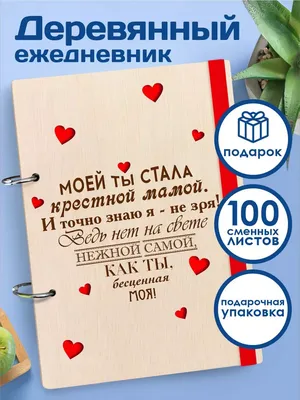 Деревянный ежедневник

МОЕЙ ТЫ СТАЛА
крестной мамой.
И точно знаю я - не зря!
Ведь нет на свете
НЕЖНОЙ САМОЙ,
КАК ТЫ,
бесценная
МОЯ!

подарок

100 сменных листов

подарочная упаковка